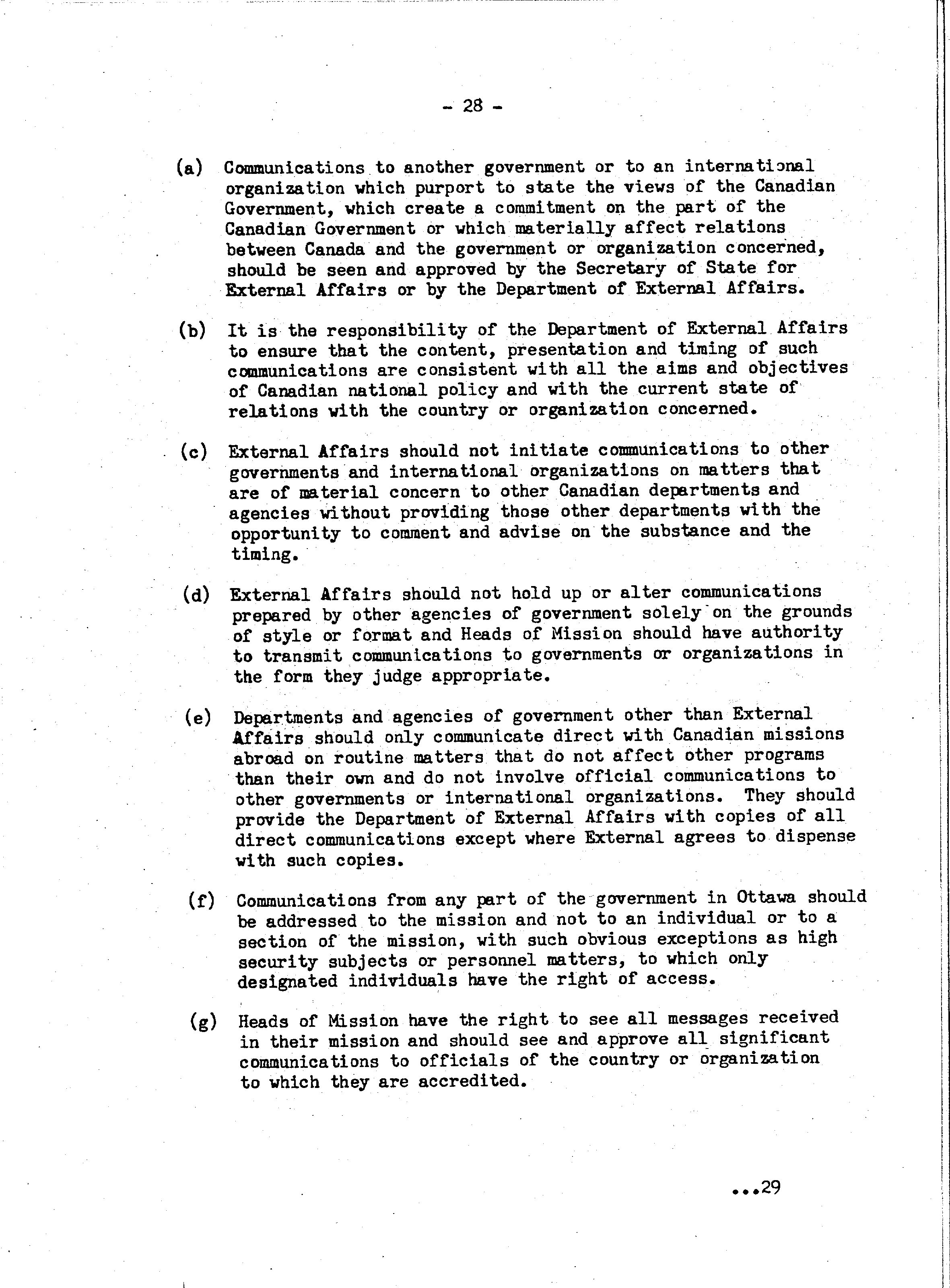 - 28 -

(a) Communications to another government or to an international organization which purport to state the views of the Canadian Government, which create a commitment on the part of the Canadian Government or which materially affect relations between Canada and the government or organization concerned, should be seen and approved by the Secretary of State for External Affairs or by the Department of External Affairs.

(b) It is the responsibility of the Department of External Affairs to ensure that the content, presentation and timing of such communications are consistent with all the aims and objectives of Canadian national policy and with the current state of relations with the country or organization concerned.

(c) External Affairs should not initiate communications to other governments and international organizations on matters that are of material concern to other Canadian departments and agencies without providing those other departments with the opportunity to comment and advise on the substance and the timing.

(d) External Affairs should not hold up or alter communications prepared by other agencies of government solely on the grounds of style or format and Heads of Mission should have authority to transmit communications to governments or organizations in the form they judge appropriate.

(e) Departments and agencies of government other than External Affairs should only communicate direct with Canadian missions abroad on routine matters that do not affect other programs than their own and do not involve official communications to other governments or international organizations. They should provide the Department of External Affairs with copies of all direct communications except where External agrees to dispense with such copies.

(f) Communications from any part of the government in Ottawa should be addressed to the mission and not to an individual or to a section of the mission, with such obvious exceptions as high security subjects or personnel matters, to which only designated individuals have the right of access.

(g) Heads of Mission have the right to see all messages received in their mission and should see and approve all significant communications to officials of the country or organization to which they are accredited.

...29